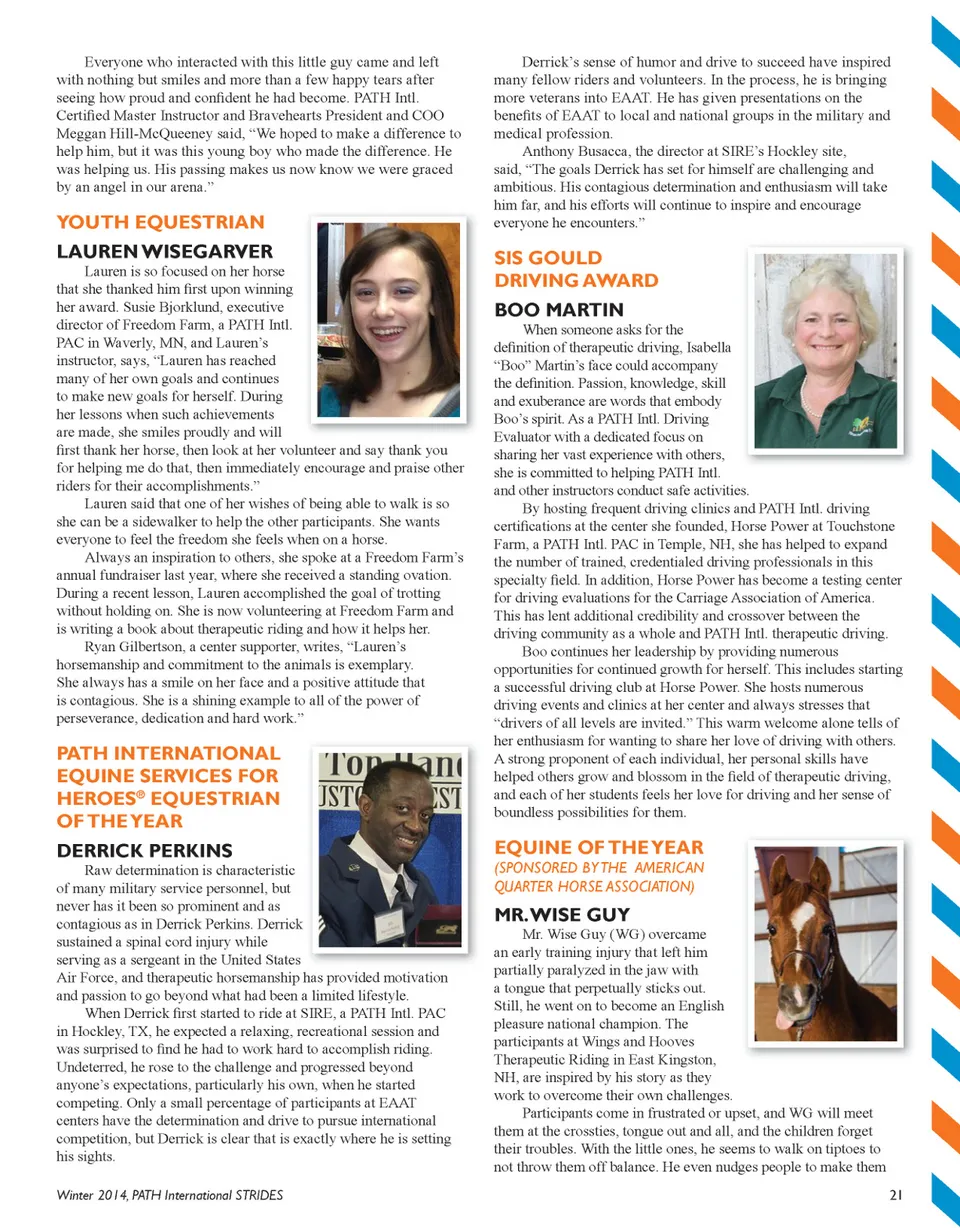 Everyone who interacted with this little guy came and left with nothing but smiles and more than a few happy tears after seeing how proud and confident he had become. PATH Intl. Certified Master Instructor and Bravehearts President and COO Meggan Hill-McQueeney said, "We hoped to make a difference to help him, but it was this young boy who made the difference. He was helping us. His passing makes us now know we were graced by an angel in our arena."

YOUTH EQUESTRIAN

LAUREN WISEGARVER

Lauren is so focused on her horse that she thanked him first upon winning her award. Susie Bjorklund, executive director of Freedom Farm, a PATH Intl. PAC in Waverly, MN, and Lauren's instructor, says, "Lauren has reached many of her own goals and continues to make new goals for herself. During her lessons when such achievements are made, she smiles proudly and will first thank her horse, then look at her volunteer and say thank you for helping me do that, then immediately encourage and praise other riders for their accomplishments."

Lauren said that one of her wishes of being able to walk is so she can be a sidewalker to help the other participants. She wants everyone to feel the freedom she feels when on a horse.

Always an inspiration to others, she spoke at a Freedom Farm's annual fundraiser last year, where she received a standing ovation. During a recent lesson, Lauren accomplished the goal of trotting without holding on. She is now volunteering at Freedom Farm and is writing a book about therapeutic riding and how it helps her.

Ryan Gilbertson, a center supporter, writes, "Lauren's horsemanship and commitment to the animals is exemplary. She always has a smile on her face and a positive attitude that is contagious. She is a shining example to all of the power of perseverance, dedication and hard work."

PATH INTERNATIONAL EQUINE SERVICES FOR HEROES® EQUESTRIAN OF THE YEAR

DERRICK PERKINS

Raw determination is characteristic of many military service personnel, but never has it been so prominent and as contagious as in Derrick Perkins. Derrick sustained a spinal cord injury while serving as a sergeant in the United States Air Force, and therapeutic horsemanship has provided motivation and passion to go beyond what had been a limited lifestyle.

When Derrick first started to ride at SIRE, a PATH Intl. PAC in Hockley, TX, he expected a relaxing, recreational session and was surprised to find he had to work hard to accomplish riding. Undeterred, he rose to the challenge and progressed beyond anyone's expectations, particularly his own, when he started competing. Only a small percentage of participants at EAAT centers have the determination and drive to pursue international competition, but Derrick is clear that is exactly where he is setting his sights.

Derrick's sense of humor and drive to succeed have inspired many fellow riders and volunteers. In the process, he is bringing more veterans into EAAT. He has given presentations on the benefits of EAAT to local and national groups in the military and medical profession.

Anthony Busacca, the director at SIRE's Hockley site, said, "The goals Derrick has set for himself are challenging and ambitious. His contagious determination and enthusiasm will take him far, and his efforts will continue to inspire and encourage everyone he encounters."

SIS GOULD DRIVING AWARD

BOO MARTIN

When someone asks for the definition of therapeutic driving, Isabella "Boo" Martin's face could accompany the definition. Passion, knowledge, skill and exuberance are words that embody Boo's spirit. As a PATH Intl. Driving Evaluator with a dedicated focus on sharing her vast experience with others, she is committed to helping PATH Intl. and other instructors conduct safe activities.

By hosting frequent driving clinics and PATH Intl. driving certifications at the center she founded, Horse Power at Touchstone Farm, a PATH Intl. PAC in Temple, NH, she has helped to expand the number of trained, credentialed driving professionals in this specialty field. In addition, Horse Power has become a testing center for driving evaluations for the Carriage Association of America. This has lent additional credibility and crossover between the driving community as a whole and PATH Intl. therapeutic driving.

Boo continues her leadership by providing numerous opportunities for continued growth for herself. This includes starting a successful driving club at Horse Power. She hosts numerous driving events and clinics at her center and always stresses that "drivers of all levels are invited." This warm welcome alone tells of her enthusiasm for wanting to share her love of driving with others. A strong proponent of each individual, her personal skills have helped others grow and blossom in the field of therapeutic driving, and each of her students feels her love for driving and her sense of boundless possibilities for them.

EQUINE OF THE YEAR
(SPONSORED BY THE AMERICAN QUARTER HORSE ASSOCIATION)

MR. WISE GUY

Mr. Wise Guy (WG) overcame an early training injury that left him partially paralyzed in the jaw with a tongue that perpetually sticks out. Still, he went on to become an English pleasure national champion. The participants at Wings and Hooves Therapeutic Riding in East Kingston, NH, are inspired by his story as they work to overcome their own challenges.

Participants come in frustrated or upset, and WG will meet them at the crossties, tongue out and all, and the children forget their troubles. With the little ones, he seems to walk on tiptoes to not throw them off balance. He even nudges people to make them

Winter 2014, PATH International STRIDES 21